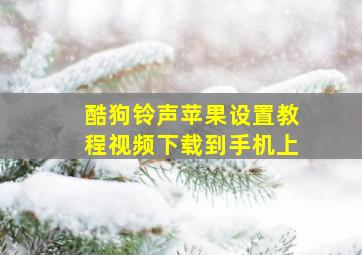 酷狗铃声苹果设置教程视频下载到手机上